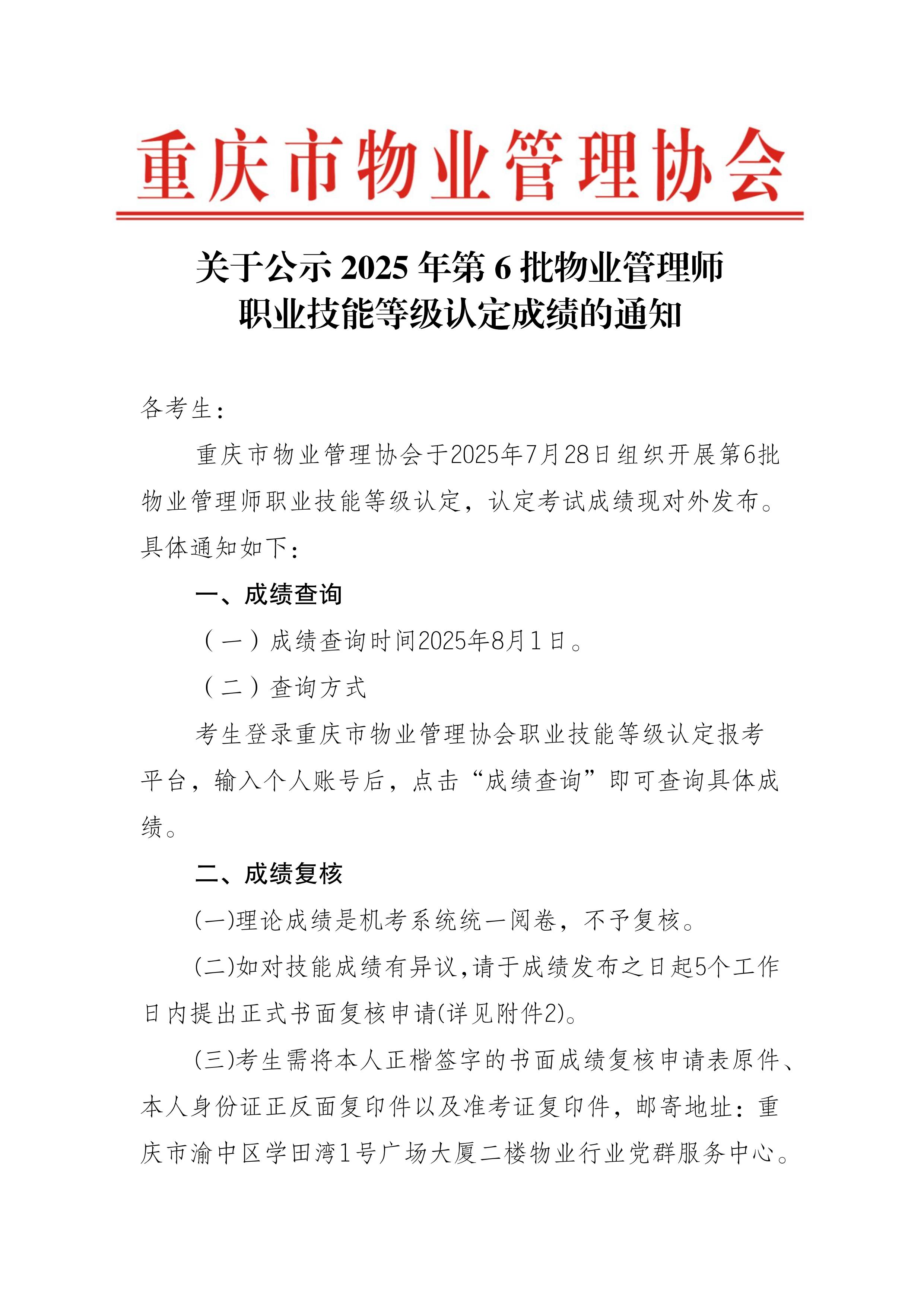 重庆市物业管理协会

关于公示 2025 年第 6 批物业管理师职业技能等级认定成绩的通知

各考生：

重庆市物业管理协会于2025年7月28日组织开展第6批物业管理师职业技能等级认定，认定考试成绩现对外发布。具体通知如下：

一、成绩查询

（一）成绩查询时间2025年8月1日。

（二）查询方式

考生登录重庆市物业管理协会职业技能等级认定报考平台，输入个人账号后，点击“成绩查询”即可查询具体成绩。

二、成绩复核

(一)理论成绩是机考系统统一阅卷，不予复核。

(二)如对技能成绩有异议,请于成绩发布之日起5个工作日内提出正式书面复核申请(详见附件2)。

(三)考生需将本人正楷签字的书面成绩复核申请表原件、本人身份证正反面复印件以及准考证复印件，邮寄地址：重庆市渝中区学田湾1号广场大厦二楼物业行业党群服务中心。